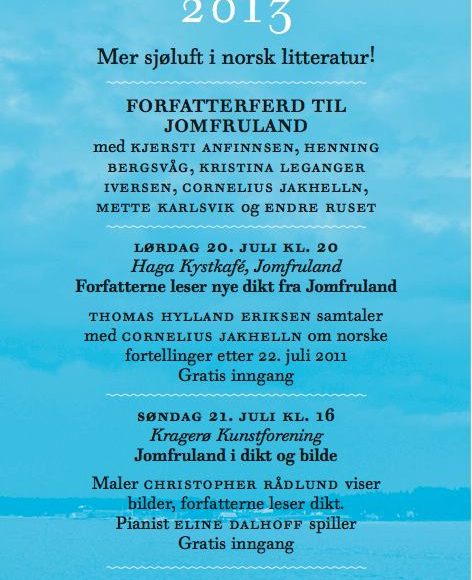 2013

Mer sjøluft i norsk litteratur!

FORFATTERFERD TIL JOMFRULAND

med KJERSTI ANFINNSEN, HENNING BERGSVÅG, KRISTINA LEGANGER IVERSEN, CORNELIUS JAKHELLN, METTE KARLSVIK og ENDRE RUSET

LØRDAG 20. JULI KL. 20
Haga Kystkafé, Jomfruland
Forfatterne leser nye dikt fra Jomfruland

THOMAS HYLLAND ERIKSEN samtaler med CORNELIUS JAKHELLN om norske fortellinger etter 22. juli 2011
Gratis inngang

SØNDAG 21. JULI KL. 16
Kragerø Kunstforening
Jomfruland i dikt og bilde

Maler CHRISTOPHER RÅDLUND viser bilder, forfatterne leser dikt.
Pianist ELINE DALHOFF spiller
Gratis inngang